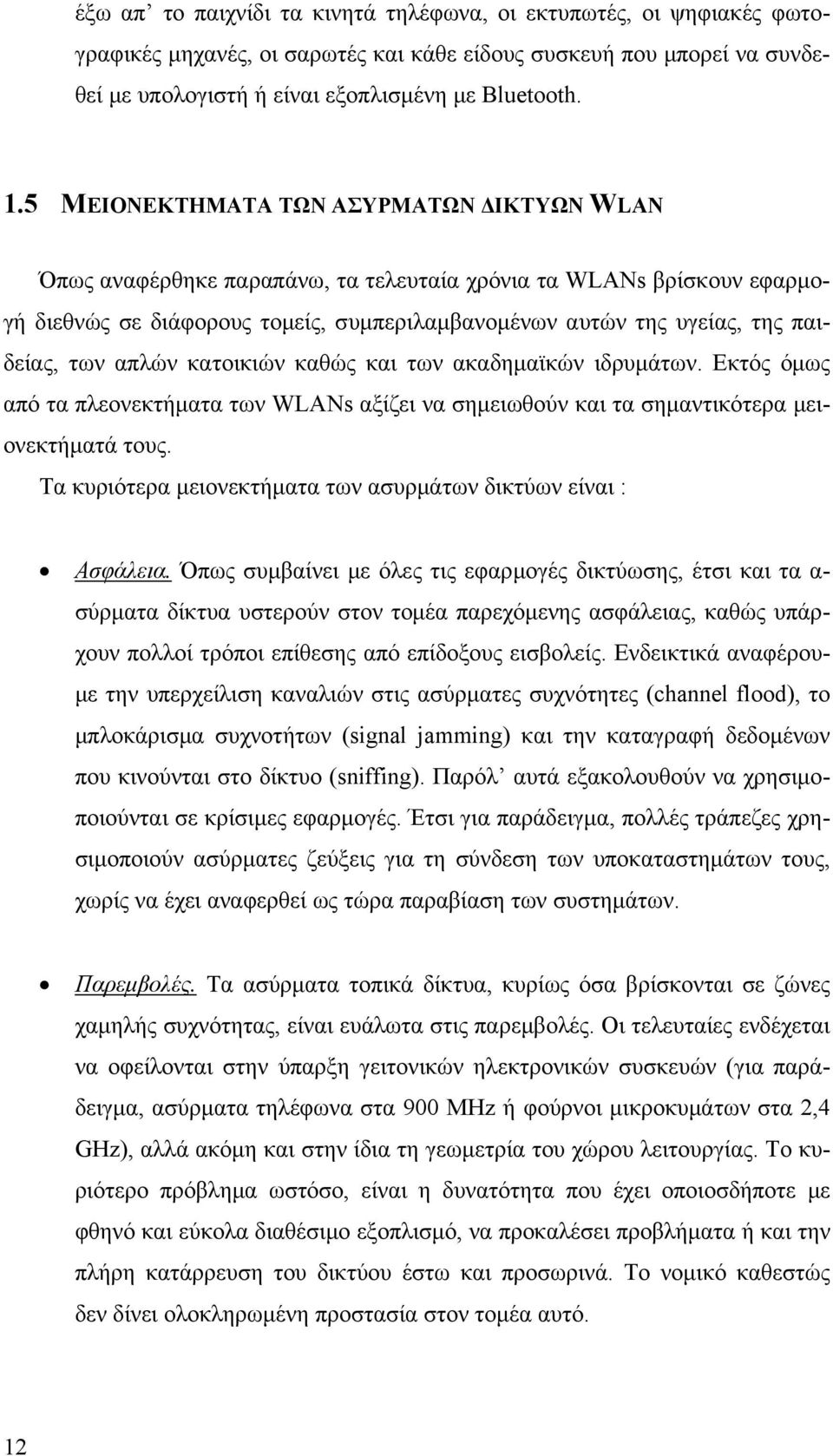 έξω απ’ το παιχνίδι τα κινητά τηλέφωνα, οι εκτυπωτές, οι ψηφιακές φωτογραφικές μηχανές, οι σαρωτές και κάθε είδους συσκευή που μπορεί να συνδεθεί με υπολογιστή ή είναι εξοπλισμένη με Bluetooth.

1.5 ΜΕΙΟΝΕΚΤΗΜΑΤΑ ΤΩΝ ΑΣΥΡΜΑΤΩΝ ΔΙΚΤΥΩΝ WLAN

Όπως αναφέρθηκε παραπάνω, τα τελευταία χρόνια τα WLANs βρίσκουν εφαρμογή διεθνώς σε διάφορους τομείς, συμπεριλαμβανομένων αυτών της υγείας, της παιδείας, των απλών κατοικιών καθώς και των ακαδημαϊκών ιδρυμάτων. Εκτός όμως από τα πλεονεκτήματα των WLANs αξίζει να σημειωθούν και τα σημαντικότερα μειονεκτήματά τους.
Τα κυριότερα μειονεκτήματα των ασυρμάτων δικτύων είναι :

• Ασφάλεια. Όπως συμβαίνει με όλες τις εφαρμογές δικτύωσης, έτσι και τα ασύρματα δίκτυα υστερούν στον τομέα παρεχόμενης ασφάλειας, καθώς υπάρχουν πολλοί τρόποι επίθεσης από επίδοξους εισβολείς. Ενδεικτικά αναφέρουμε την υπερχείλιση καναλιών στις ασύρματες συχνότητες (channel flood), το μπλοκάρισμα συχνοτήτων (signal jamming) και την καταγραφή δεδομένων που κινούνται στο δίκτυο (sniffing). Παρόλ’ αυτά εξακολουθούν να χρησιμοποιούνται σε κρίσιμες εφαρμογές. Έτσι για παράδειγμα, πολλές τράπεζες χρησιμοποιούν ασύρματες ζεύξεις για τη σύνδεση των υποκαταστημάτων τους, χωρίς να έχει αναφερθεί ως τώρα παραβίαση των συστημάτων.

• Παρεμβολές. Τα ασύρματα τοπικά δίκτυα, κυρίως όσα βρίσκονται σε ζώνες χαμηλής συχνότητας, είναι ευάλωτα στις παρεμβολές. Οι τελευταίες ενδέχεται να οφείλονται στην ύπαρξη γειτονικών ηλεκτρονικών συσκευών (για παράδειγμα, ασύρματα τηλέφωνα στα 900 MHz ή φούρνοι μικροκυμάτων στα 2,4 GHz), αλλά ακόμη και στην ίδια τη γεωμετρία του χώρου λειτουργίας. Το κυριότερο πρόβλημα ωστόσο, είναι η δυνατότητα που έχει οποιοσδήποτε με φθηνό και εύκολα διαθέσιμο εξοπλισμό, να προκαλέσει προβλήματα ή και την πλήρη κατάρρευση του δικτύου έστω και προσωρινά. Το νομικό καθεστώς δεν δίνει ολοκληρωμένη προστασία στον τομέα αυτό.

12